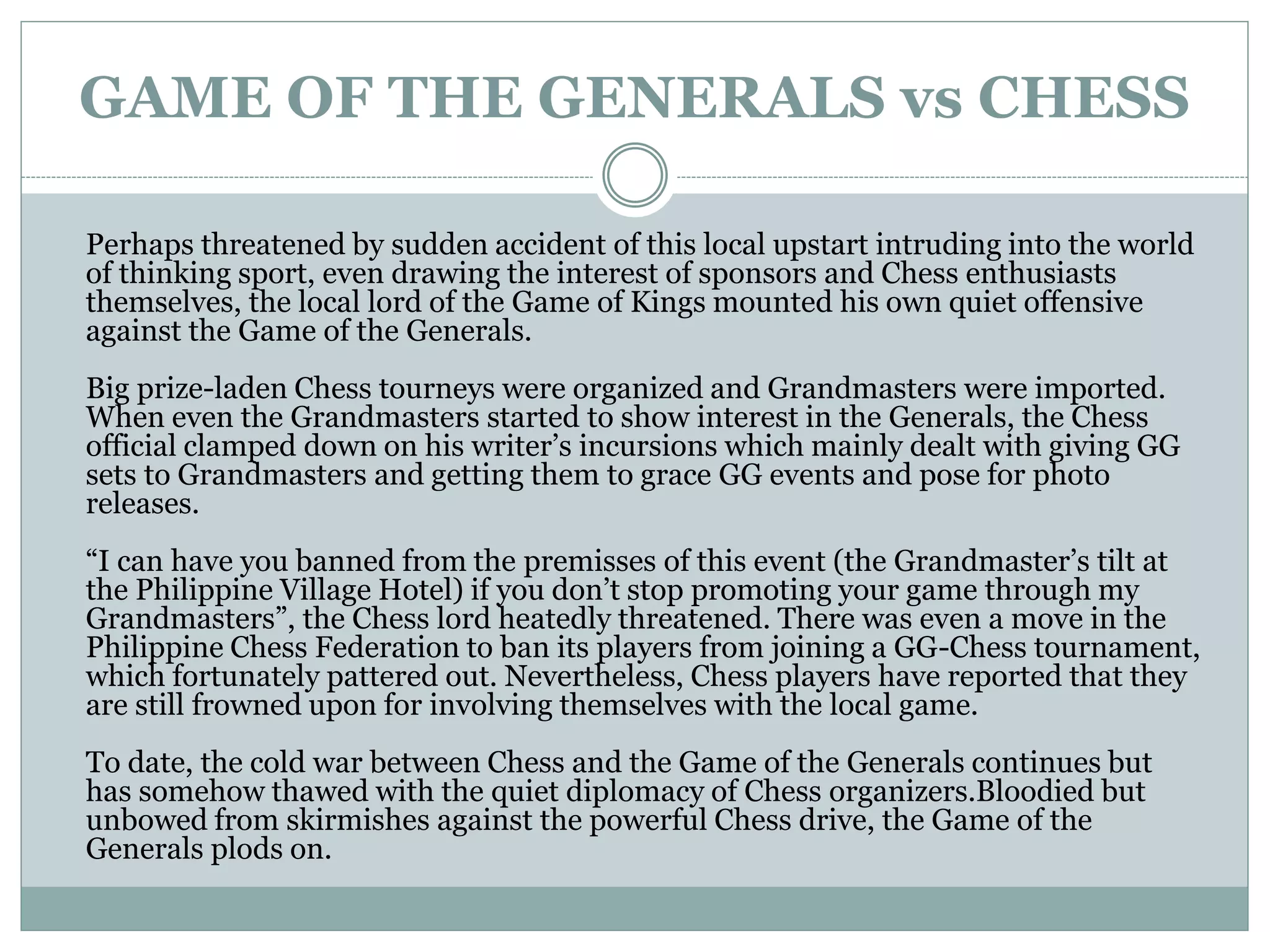 GAME OF THE GENERALS vs CHESS

Perhaps threatened by sudden accident of this local upstart intruding into the world of thinking sport, even drawing the interest of sponsors and Chess enthusiasts themselves, the local lord of the Game of Kings mounted his own quiet offensive against the Game of the Generals.

Big prize-laden Chess tourneys were organized and Grandmasters were imported. When even the Grandmasters started to show interest in the Generals, the Chess official clamped down on his writer's incursions which mainly dealt with giving GG sets to Grandmasters and getting them to grace GG events and pose for photo releases.

"I can have you banned from the premisses of this event (the Grandmaster's tilt at the Philippine Village Hotel) if you don't stop promoting your game through my Grandmasters", the Chess lord heatedly threatened. There was even a move in the Philippine Chess Federation to ban its players from joining a GG-Chess tournament, which fortunately pattered out. Nevertheless, Chess players have reported that they are still frowned upon for involving themselves with the local game.

To date, the cold war between Chess and the Game of the Generals continues but has somehow thawed with the quiet diplomacy of Chess organizers.Bloodied but unbowed from skirmishes against the powerful Chess drive, the Game of the Generals plods on.